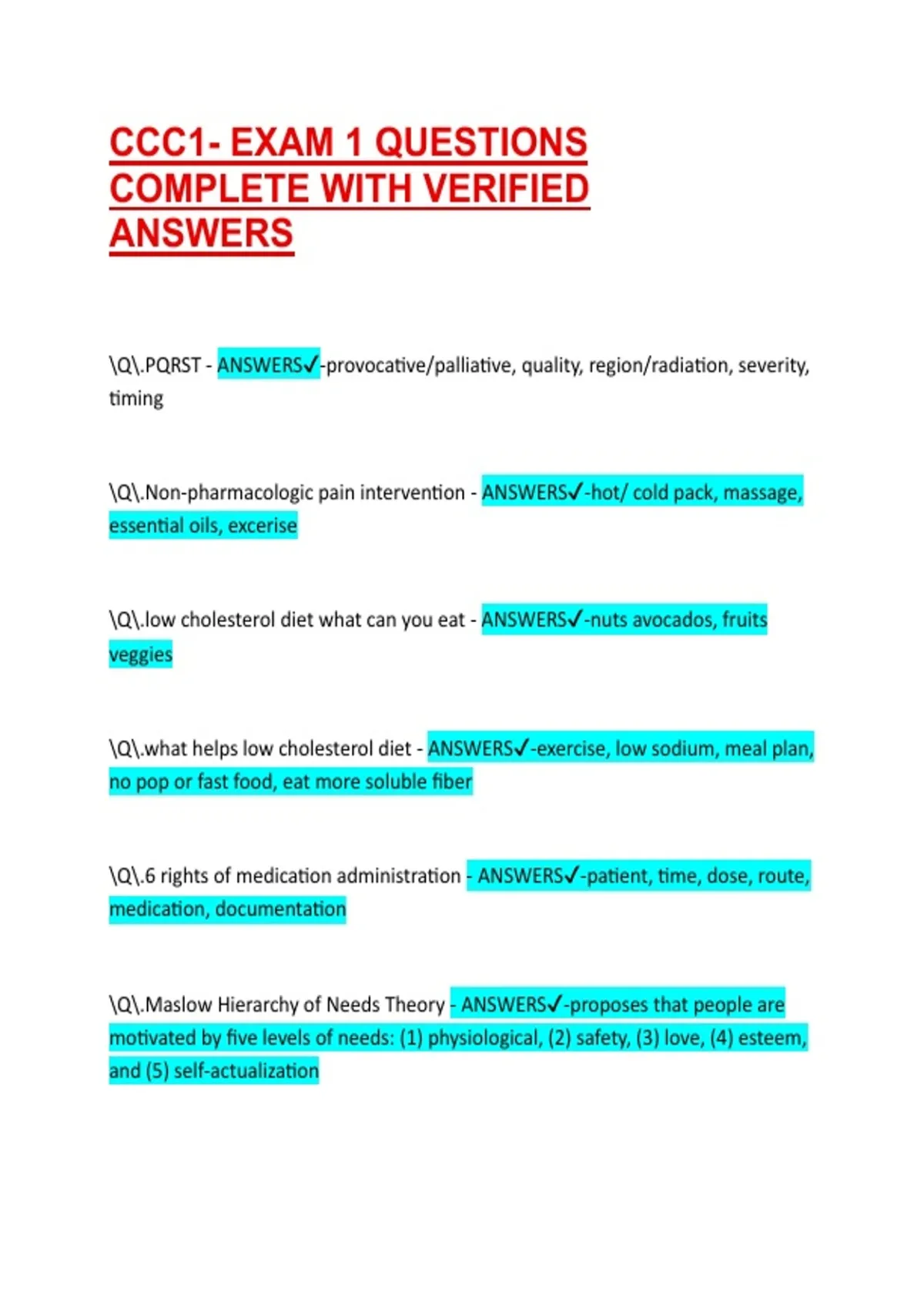 CCC1- EXAM 1 QUESTIONS COMPLETE WITH VERIFIED ANSWERS

\Q\.PQRST - ANSWERS✓-provocative/palliative, quality, region/radiation, severity, timing

\Q\.Non-pharmacologic pain intervention - ANSWERS✓-hot/ cold pack, massage, essential oils, excerise

\Q\.low cholesterol diet what can you eat - ANSWERS✓-nuts avocados, fruits veggies

\Q\.what helps low cholesterol diet - ANSWERS✓-exercise, low sodium, meal plan, no pop or fast food, eat more soluble fiber

\Q\.6 rights of medication administration - ANSWERS✓-patient, time, dose, route, medication, documentation

\Q\.Maslow Hierarchy of Needs Theory - ANSWERS✓-proposes that people are motivated by five levels of needs: (1) physiological, (2) safety, (3) love, (4) esteem, and (5) self-actualization